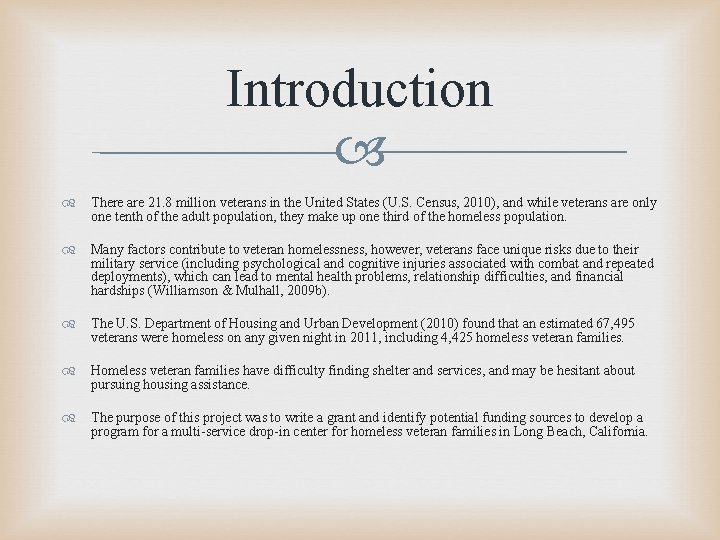 Introduction

There are 21.8 million veterans in the United States (U.S. Census, 2010), and while veterans are only one tenth of the adult population, they make up one third of the homeless population.

Many factors contribute to veteran homelessness, however, veterans face unique risks due to their military service (including psychological and cognitive injuries associated with combat and repeated deployments), which can lead to mental health problems, relationship difficulties, and financial hardships (Williamson & Mulhall, 2009b).

The U.S. Department of Housing and Urban Development (2010) found that an estimated 67,495 veterans were homeless on any given night in 2011, including 4,425 homeless veteran families.

Homeless veteran families have difficulty finding shelter and services, and may be hesitant about pursuing housing assistance.

The purpose of this project was to write a grant and identify potential funding sources to develop a program for a multi-service drop-in center for homeless veteran families in Long Beach, California.